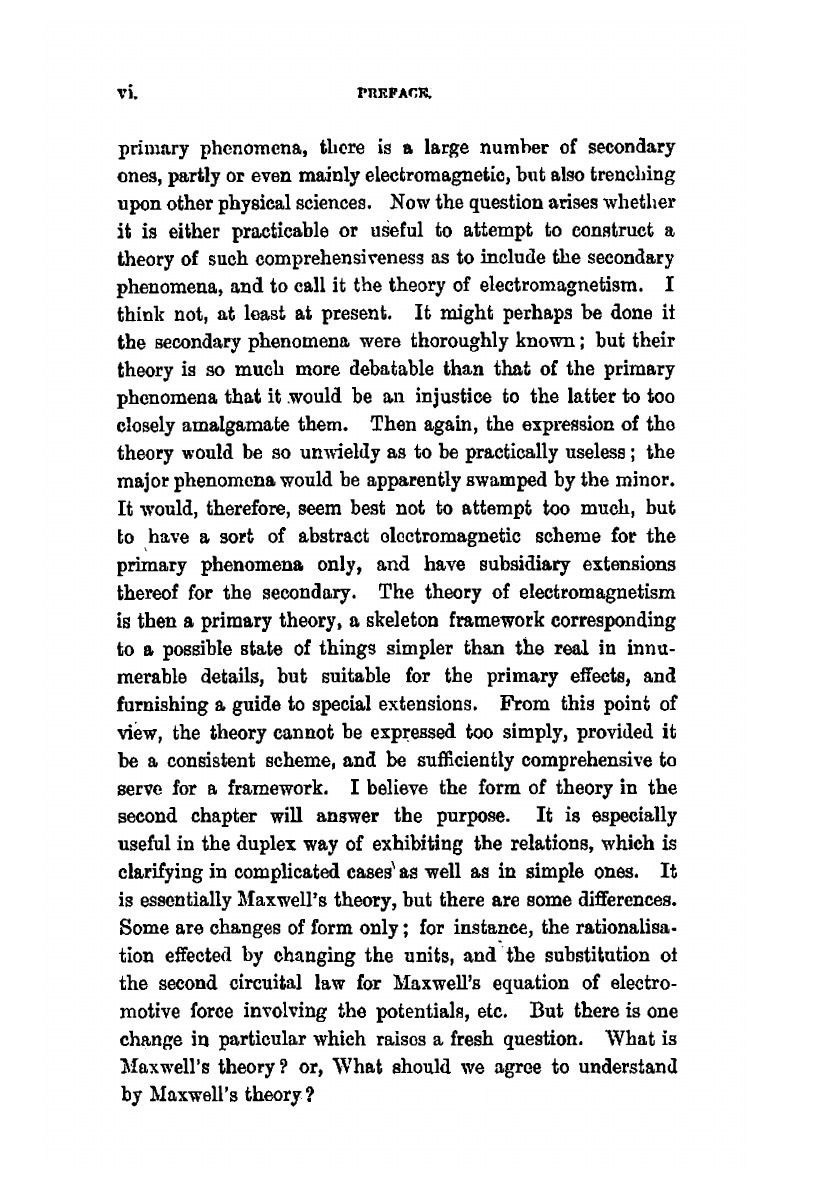 vi. PREFACE.

primary phenomena, there is a large number of secondary ones, partly or even mainly electromagnetic, but also trenching upon other physical sciences. Now the question arises whether it is either practicable or useful to attempt to construct a theory of such comprehensiveness as to include the secondary phenomena, and to call it the theory of electromagnetism. I think not, at least at present. It might perhaps be done if the secondary phenomena were thoroughly known; but their theory is so much more debatable than that of the primary phenomena that it would be an injustice to the latter to too closely amalgamate them. Then again, the expression of the theory would be so unwieldy as to be practically useless; the major phenomena would be apparently swamped by the minor. It would, therefore, seem best not to attempt too much, but to have a sort of abstract electromagnetic scheme for the primary phenomena only, and have subsidiary extensions thereof for the secondary. The theory of electromagnetism is then a primary theory, a skeleton framework corresponding to a possible state of things simpler than the real in innumerable details, but suitable for the primary effects, and furnishing a guide to special extensions. From this point of view, the theory cannot be expressed too simply, provided it be a consistent scheme, and be sufficiently comprehensive to serve for a framework. I believe the form of theory in the second chapter will answer the purpose. It is especially useful in the duplex way of exhibiting the relations, which is clarifying in complicated cases as well as in simple ones. It is essentially Maxwell's theory, but there are some differences. Some are changes of form only; for instance, the rationalisation effected by changing the units, and the substitution of the second circuital law for Maxwell's equation of electromotive force involving the potentials, etc. But there is one change in particular which raises a fresh question. What is Maxwell's theory? or, What should we agree to understand by Maxwell's theory?